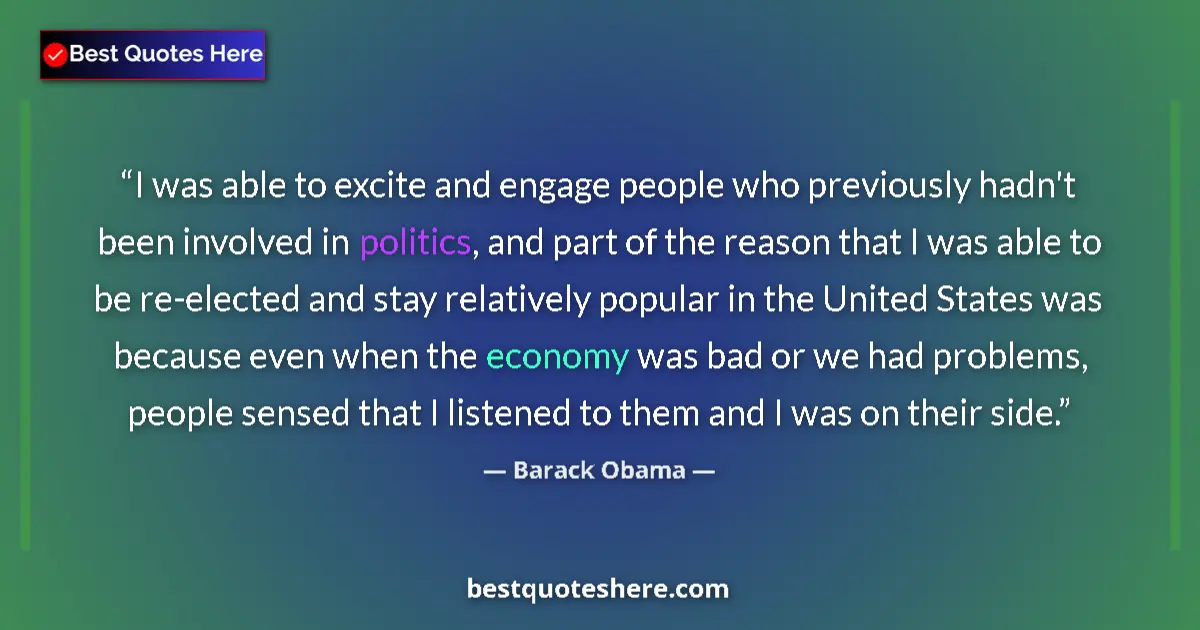 Best Quotes Here

“I was able to excite and engage people who previously hadn't been involved in politics, and part of the reason that I was able to be re-elected and stay relatively popular in the United States was because even when the economy was bad or we had problems, people sensed that I listened to them and I was on their side.”

— Barack Obama —

bestquoteshere.com